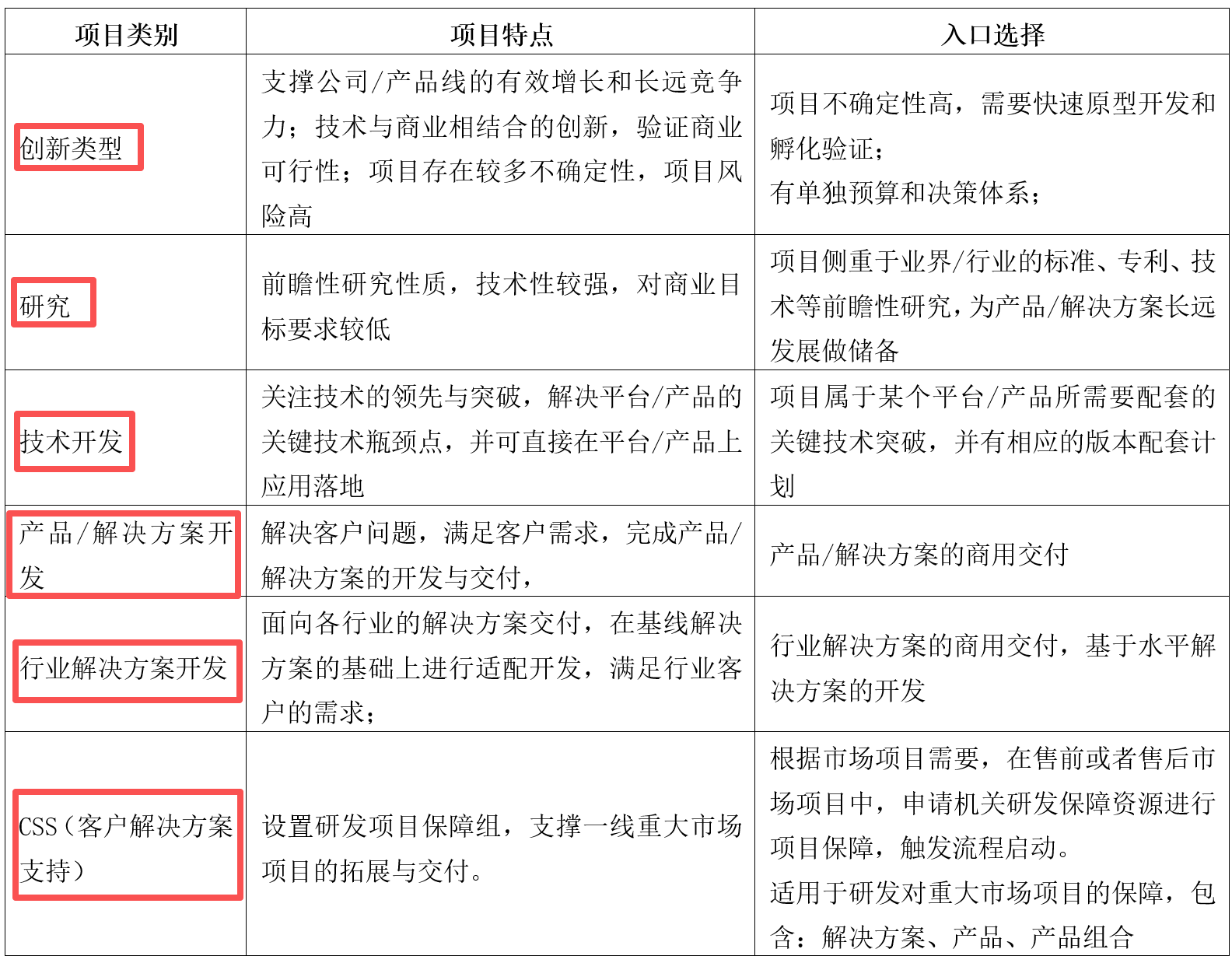 | 项目类别 | 项目特点 | 入口选择 |
|---|---|---|
| 创新类型 | 支撑公司/产品线的有效增长和长远竞争力；技术与商业相结合的创新，验证商业可行性；项目存在较多不确定性，项目风险高 | 项目不确定性高，需要快速原型开发和孵化验证；有单独预算和决策体系； |
| 研究 | 前瞻性研究性质，技术性较强，对商业目标要求较低 | 项目侧重于业界/行业的标准、专利、技术等前瞻性研究，为产品/解决方案长远发展做储备 |
| 技术开发 | 关注技术的领先与突破，解决平台/产品的关键技术瓶颈点，并可直接在平台/产品上应用落地 | 项目属于某个平台/产品所需要配套的关键技术突破，并有相应的版本配套计划 |
| 产品/解决方案开发 | 解决客户问题，满足客户需求，完成产品/解决方案的开发与交付， | 产品/解决方案的商用交付 |
| 行业解决方案开发 | 面向各行业的解决方案交付，在基线解决方案的基础上进行适配开发，满足行业客户的需求； | 行业解决方案的商用交付，基于水平解决方案的开发 |
| CSS（客户解决方案支持） | 设置研发项目保障组，支撑一线重大市场项目的拓展与交付。 | 根据市场项目需要，在售前或者售后市场项目中，申请机关研发保障资源进行项目保障，触发流程启动。适用于研发对重大市场项目的保障，包含：解决方案、产品、产品组合 |